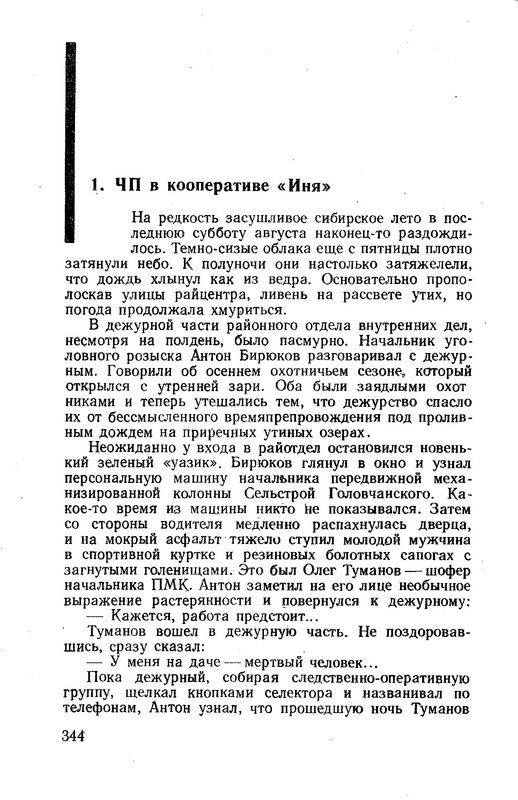 1. ЧП в кооперативе «Иня»

На редкость засушливое сибирское лето в последнюю субботу августа наконец-то раздождилось. Темно-сизые облака еще с пятницы плотно затянули небо. К полуночи они настолько затяжелели, что дождь хлынул как из ведра. Основательно прополоскав улицы райцентра, ливень на рассвете утих, но погода продолжала хмуриться.

В дежурной части районного отдела внутренних дел, несмотря на полдень, было пасмурно. Начальник уголовного розыска Антон Бирюков разговаривал с дежурным. Говорили об осеннем охотничьем сезоне, который открылся с утренней зари. Оба были заядлыми охотниками и теперь утешались тем, что дежурство спасло их от бессмысленного времяпрепровождения под проливным дождем на приречных утиных озерах.

Неожиданно у входа в райотдел остановился новенький зеленый «уазик». Бирюков глянул в окно и узнал персональную машину начальника передвижной механизированной колонны Сельстрой Головчанского. Какое-то время из машины никто не показывался. Затем со стороны водителя медленно распахнулась дверца, и на мокрый асфальт тяжело ступил молодой мужчина в спортивной куртке и резиновых болотных сапогах с загнутыми голенищами. Это был Олег Туманов — шофер начальника ПМК. Антон заметил на его лице необычное выражение растерянности и повернулся к дежурному:

— Кажется, работа предстоит...

Туманов вошел в дежурную часть. Не поздоровавшись, сразу сказал:

— У меня на даче — мертвый человек...

Пока дежурный, собирая следственно-оперативную группу, щелкал кнопками селектора и названивал по телефонам, Антон узнал, что прошедшую ночь Туманов

344